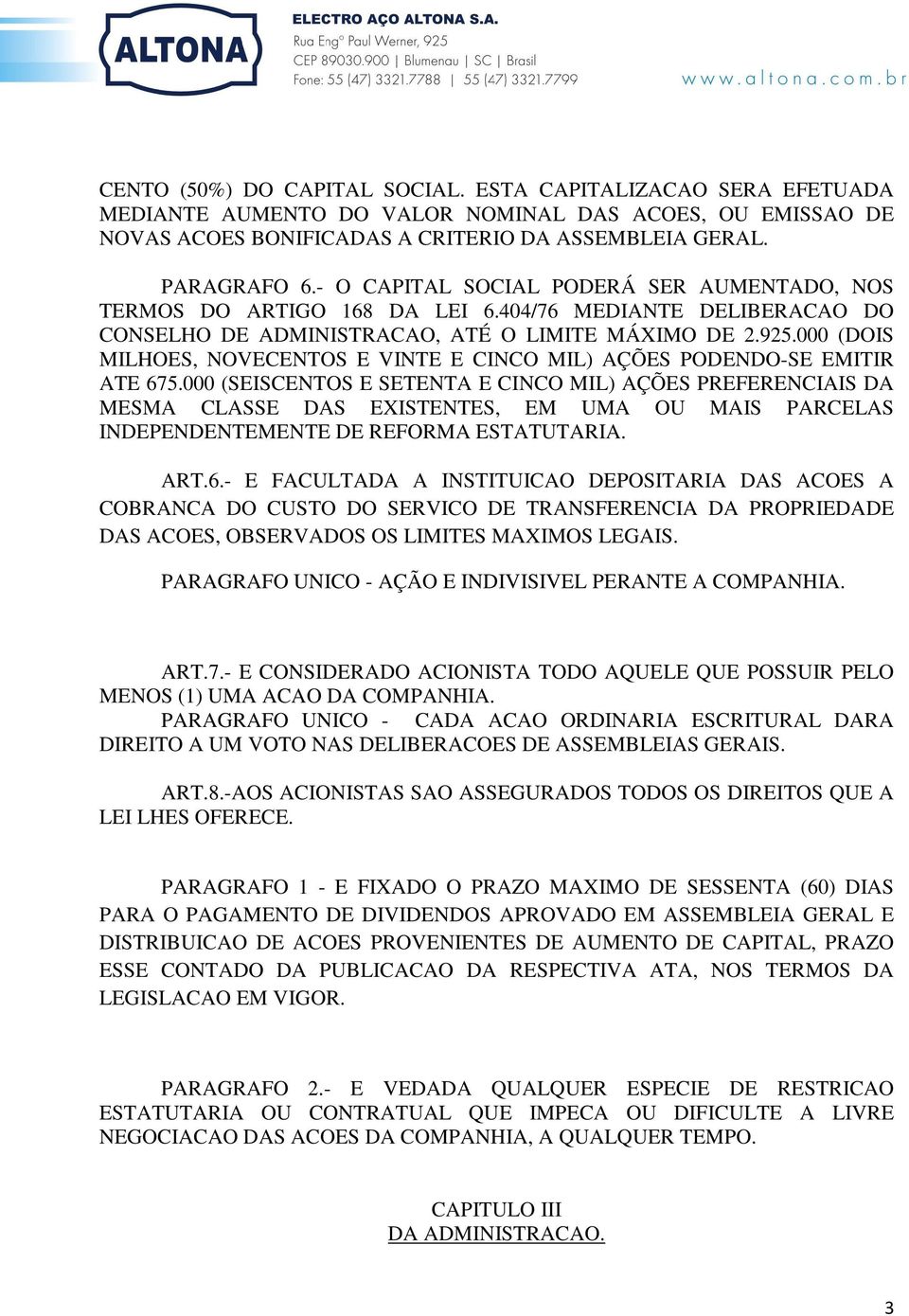 ALTONA

ELECTRO AÇO ALTONA S.A.
Rua Engº Paul Werner, 925
CEP 89030.900 | Blumenau | SC | Brasil
Fone: 55 (47) 3321.7788 | 55 (47) 3321.7799

www.altona.com.br

CENTO (50%) DO CAPITAL SOCIAL. ESTA CAPITALIZACAO SERA EFETUADA MEDIANTE AUMENTO DO VALOR NOMINAL DAS ACOES, OU EMISSAO DE NOVAS ACOES BONIFICADAS A CRITERIO DA ASSEMBLEIA GERAL.

PARAGRAFO 6.- O CAPITAL SOCIAL PODERÁ SER AUMENTADO, NOS TERMOS DO ARTIGO 168 DA LEI 6.404/76 MEDIANTE DELIBERACAO DO CONSELHO DE ADMINISTRACAO, ATÉ O LIMITE MÁXIMO DE 2.925.000 (DOIS MILHOES, NOVECENTOS E VINTE E CINCO MIL) AÇÕES PODENDO-SE EMITIR ATE 675.000 (SEISCENTOS E SETENTA E CINCO MIL) AÇÕES PREFERENCIAIS DA MESMA CLASSE DAS EXISTENTES, EM UMA OU MAIS PARCELAS INDEPENDENTEMENTE DE REFORMA ESTATUTARIA.

ART.6.- E FACULTADA A INSTITUICAO DEPOSITARIA DAS ACOES A COBRANCA DO CUSTO DO SERVICO DE TRANSFERENCIA DA PROPRIEDADE DAS ACOES, OBSERVADOS OS LIMITES MAXIMOS LEGAIS.

PARAGRAFO UNICO - AÇÃO E INDIVISIVEL PERANTE A COMPANHIA.

ART.7.- E CONSIDERADO ACIONISTA TODO AQUELE QUE POSSUIR PELO MENOS (1) UMA ACAO DA COMPANHIA.
PARAGRAFO UNICO - CADA ACAO ORDINARIA ESCRITURAL DARA DIREITO A UM VOTO NAS DELIBERACOES DE ASSEMBLEIAS GERAIS.

ART.8.-AOS ACIONISTAS SAO ASSEGURADOS TODOS OS DIREITOS QUE A LEI LHES OFERECE.

PARAGRAFO 1 - E FIXADO O PRAZO MAXIMO DE SESSENTA (60) DIAS PARA O PAGAMENTO DE DIVIDENDOS APROVADO EM ASSEMBLEIA GERAL E DISTRIBUICAO DE ACOES PROVENIENTES DE AUMENTO DE CAPITAL, PRAZO ESSE CONTADO DA PUBLICACAO DA RESPECTIVA ATA, NOS TERMOS DA LEGISLACAO EM VIGOR.

PARAGRAFO 2.- E VEDADA QUALQUER ESPECIE DE RESTRICAO ESTATUTARIA OU CONTRATUAL QUE IMPECA OU DIFICULTE A LIVRE NEGOCIACAO DAS ACOES DA COMPANHIA, A QUALQUER TEMPO.

CAPITULO III
DA ADMINISTRACAO.

3